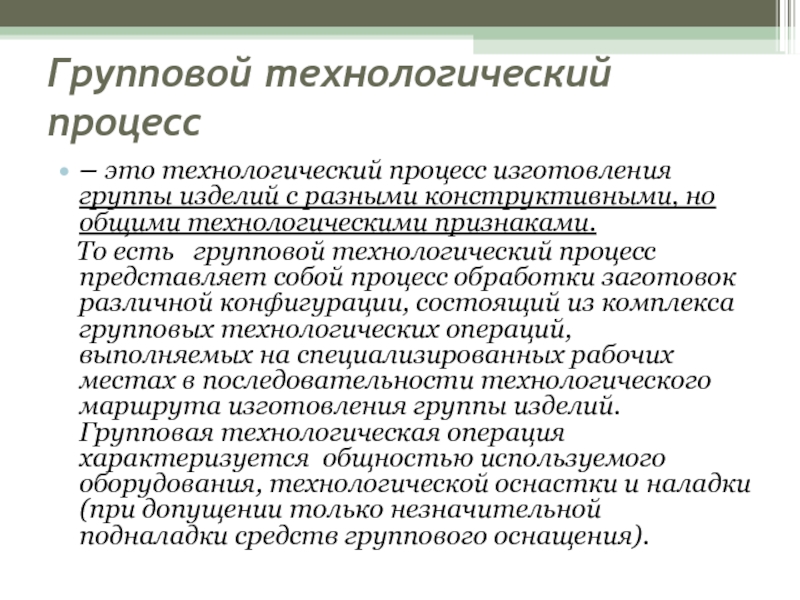 Групповой технологический процесс

– это технологический процесс изготовления группы изделий с разными конструктивными, но общими технологическими признаками.

То есть групповой технологический процесс представляет собой процесс обработки заготовок различной конфигурации, состоящий из комплекса групповых технологических операций, выполняемых на специализированных рабочих местах в последовательности технологического маршрута изготовления группы изделий. Групповая технологическая операция характеризуется общностью используемого оборудования, технологической оснастки и наладки (при допущении только незначительной подналадки средств группового оснащения).